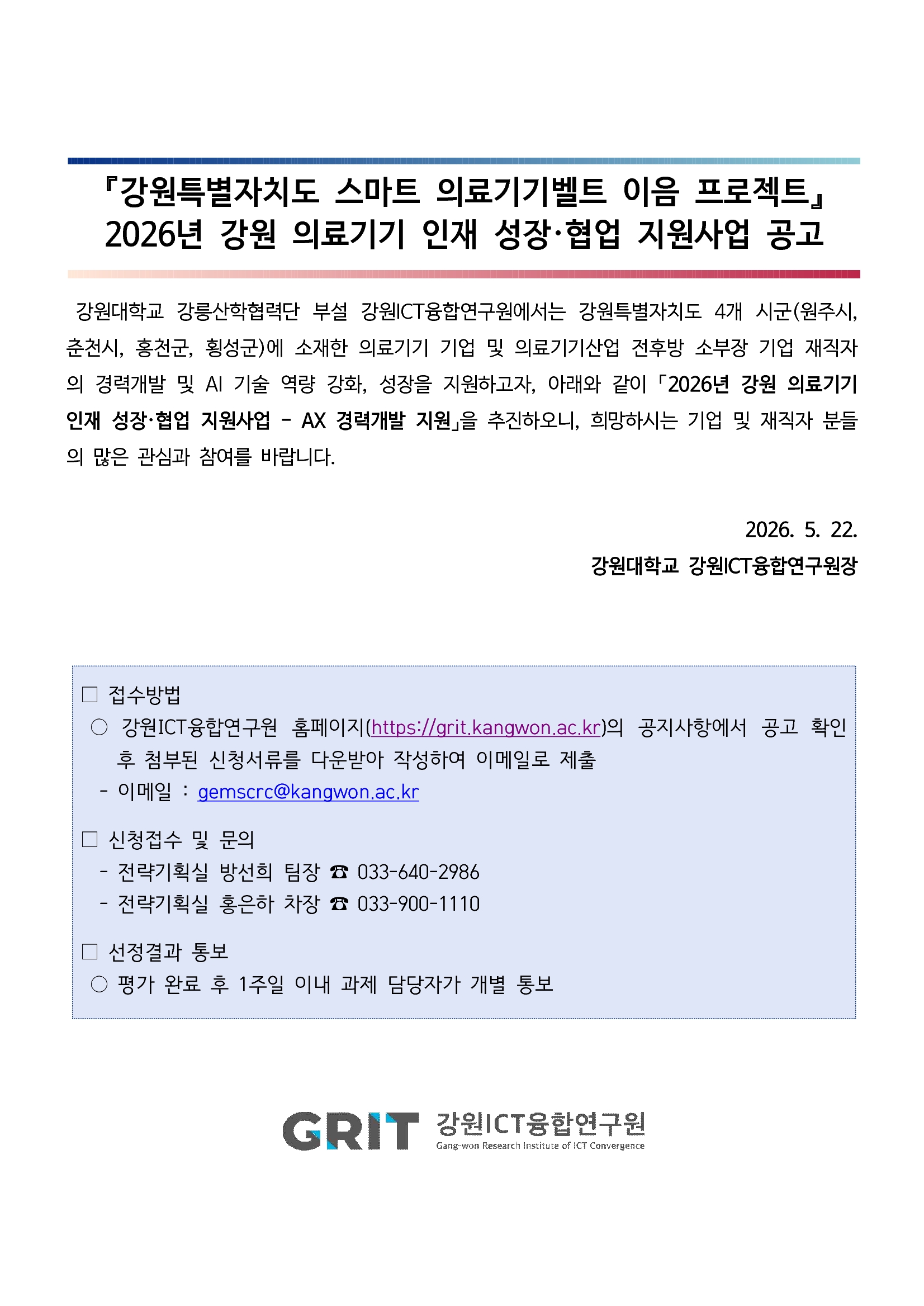 『강원특별자치도 스마트 의료기기벨트 이음 프로젝트』
2026년 강원 의료기기 인재 성장·협업 지원사업 공고

강원대학교 강릉산학협력단 부설 강원ICT융합연구원에서는 강원특별자치도 4개 시군(원주시, 춘천시, 홍천군, 횡성군)에 소재한 의료기기 기업 및 의료기기산업 전후방 소부장 기업 재직자의 경력개발 및 AI 기술 역량 강화, 성장을 지원하고자, 아래와 같이 「2026년 강원 의료기기 인재 성장·협업 지원사업 - AX 경력개발 지원」을 추진하오니, 희망하시는 기업 및 재직자 분들의 많은 관심과 참여를 바랍니다.

2026. 5. 22.
강원대학교 강원ICT융합연구원장

□ 접수방법
○ 강원ICT융합연구원 홈페이지(https://grit.kangwon.ac.kr)의 공지사항에서 공고 확인 후 첨부된 신청서류를 다운받아 작성하여 이메일로 제출
- 이메일 : gemscrc@kangwon.ac.kr

□ 신청접수 및 문의
- 전략기획실 방선희 팀장 ☎ 033-640-2986
- 전략기획실 홍은하 차장 ☎ 033-900-1110

□ 선정결과 통보
○ 평가 완료 후 1주일 이내 과제 담당자가 개별 통보

GRIT 강원ICT융합연구원
Gang-won Research Institute of ICT Convergence